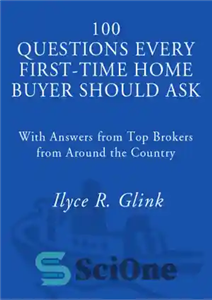 100
QUESTIONS EVERY
FIRST-TIME HOME
BUYER SHOULD ASK

With Answers from Top Brokers from Around the Country

Ilyce R. Glink

SciOne